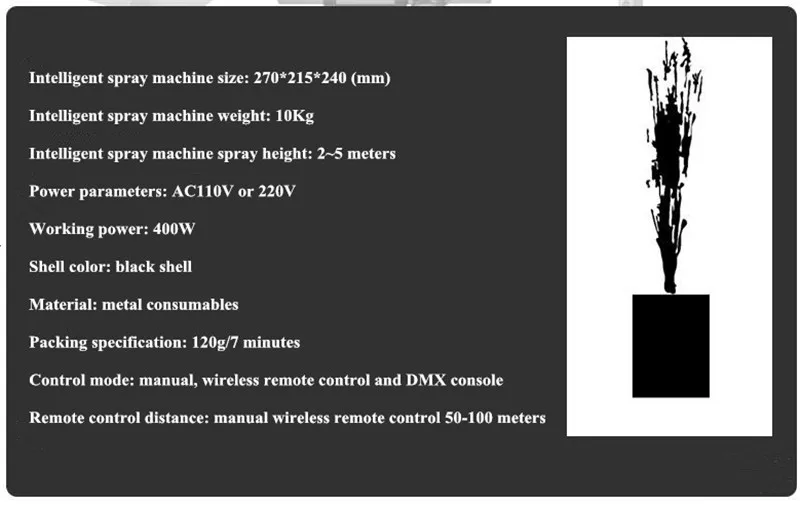 Intelligent spray machine size: 270*215*240 (mm)

Intelligent spray machine weight: 10Kg

Intelligent spray machine spray height: 2~5 meters

Power parameters: AC110V or 220V

Working power: 400W

Shell color: black shell

Material: metal consumables

Packing specification: 120g/7 minutes

Control mode: manual, wireless remote control and DMX console

Remote control distance: manual wireless remote control 50-100 meters